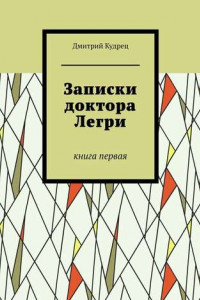 Дмитрий Кудрец

Записки доктора Легри

книга первая